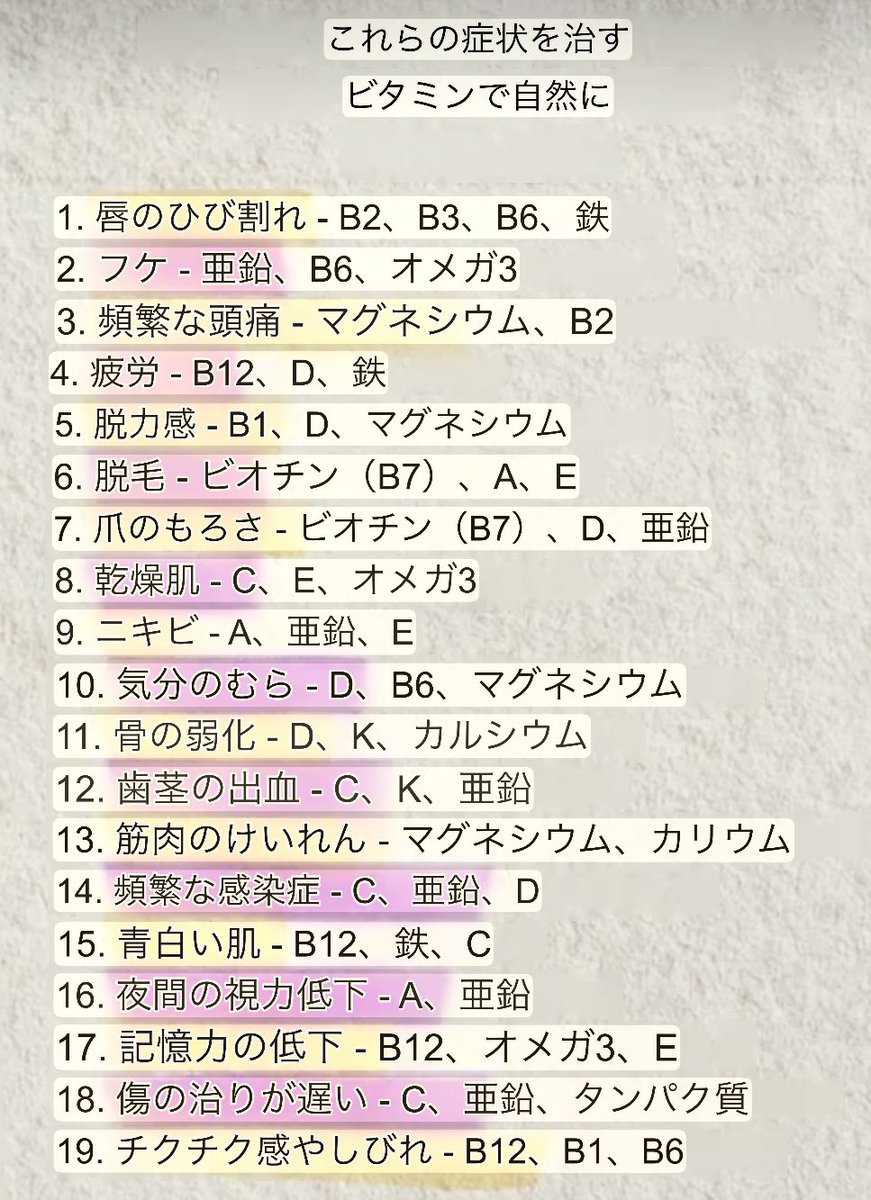 これらの症状を治す
ビタミンで自然に

1. 唇のひび割れ - B2、B3、B6、鉄
2. フケ - 亜鉛、B6、オメガ3
3. 頻繁な頭痛 - マグネシウム、B2
4. 疲労 - B12、D、鉄
5. 脱力感 - B1、D、マグネシウム
6. 脱毛 - ビオチン（B7）、A、E
7. 爪のもろさ - ビオチン（B7）、D、亜鉛
8. 乾燥肌 - C、E、オメガ3
9. ニキビ - A、亜鉛、E
10. 気分のむら - D、B6、マグネシウム
11. 骨の弱化 - D、K、カルシウム
12. 歯茎の出血 - C、K、亜鉛
13. 筋肉のけいれん - マグネシウム、カリウム
14. 頻繁な感染症 - C、亜鉛、D
15. 青白い肌 - B12、鉄、C
16. 夜間の視力低下 - A、亜鉛
17. 記憶力の低下 - B12、オメガ3、E
18. 傷の治りが遅い - C、亜鉛、タンパク質
19. チクチク感やしびれ - B12、B1、B6